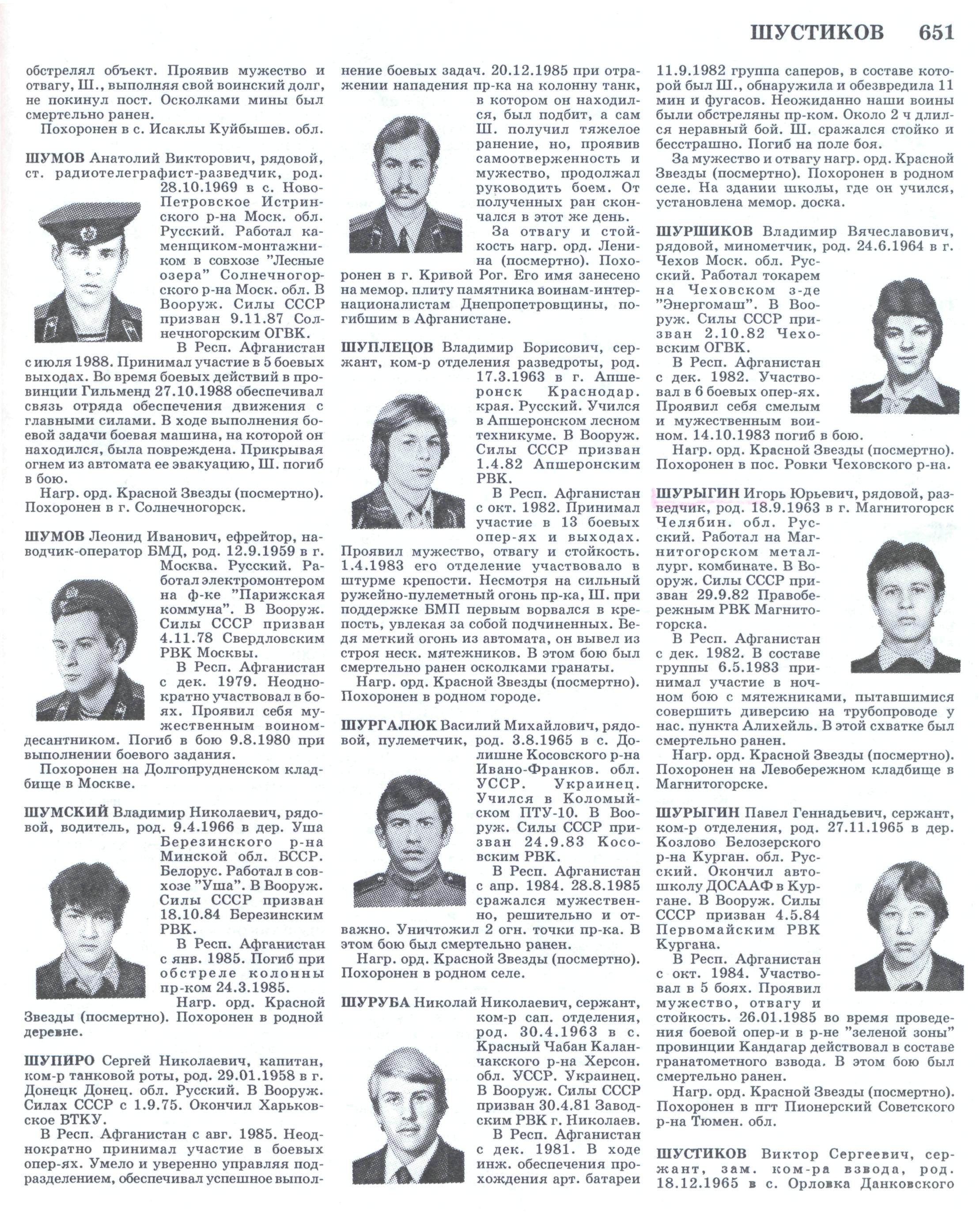 ШУСТИКОВ 651

обстрелял объект. Проявив мужество и отвагу, Ш., выполняя свой воинский долг, не покинул пост. Осколками мины был смертельно ранен.

Похоронен в с. Исаклы Куйбышев. обл.

ШУМОВ Анатолий Викторович, рядовой, ст. радиотелеграфист-разведчик, род. 28.10.1969 в с. Ново-Петровское Истринского р-на Моск. обл. Русский. Работал каменщиком-монтажником в совхозе "Лесные озера" Солнечногорского р-на Моск. обл. В Вооруж. Силы СССР призван 9.11.87 Солнечногорским ОГВК.

В Респ. Афганистан с июля 1988. Принимал участие в 5 боевых выходах. Во время боевых действий в провинции Гильменд 27.10.1988 обеспечивал связь отряда обеспечения движения с главными силами. В ходе выполнения боевой задачи боевая машина, на которой он находился, была повреждена. Прикрывая огнем из автомата ее эвакуацию, Ш. погиб в бою.

Нагр. орд. Красной Звезды (посмертно). Похоронен в г. Солнечногорск.

ШУМОВ Леонид Иванович, ефрейтор, наводчик-оператор БМД, род. 12.9.1959 в г. Москва. Русский. Работал электромонтером на ф-ке "Парижская коммуна". В Вооруж. Силы СССР призван 4.11.78 Свердловским РВК Москвы.

В Респ. Афганистан с дек. 1979. Неоднократно участвовал в боях. Проявил себя мужественным воином-десантником. Погиб в бою 9.8.1980 при выполнении боевого задания.

Похоронен на Долгопрудненском кладбище в Москве.

ШУМСКИЙ Владимир Николаевич, рядовой, водитель, род. 9.4.1966 в дер. Уша Березинского р-на Минской обл. БССР. Белорус. Работал в совхозе "Уша". В Вооруж. Силы СССР призван 18.10.84 Березинским РВК.

В Респ. Афганистан с янв. 1985. Погиб при обстреле колонны пр-ком 24.3.1985.

Нагр. орд. Красной Звезды (посмертно). Похоронен в родной деревне.

ШУПИРО Сергей Николаевич, капитан, ком-р танковой роты, род. 29.01.1958 в г. Донецк Донец. обл. Русский. В Вооруж. Силах СССР с 1.9.75. Окончил Харьковское ВТКУ.

В Респ. Афганистан с авг. 1985. Неоднократно принимал участие в боевых опер-ях. Умело и уверенно управляя подразделением, обеспечивал успешное выполнение боевых задач. 20.12.1985 при отражении нападения пр-ка на колонну танк, в котором он находился, был подбит, а сам Ш. получил тяжелое ранение, но, проявив самоотверженность и мужество, продолжал руководить боем. От полученных ран скончался в этот же день.

За отвагу и стойкость нагр. орд. Ленина (посмертно). Похоронен в г. Кривой Рог. Его имя занесено на мемор. плиту памятника воинам-интернационалистам Днепропетровщины, погибшим в Афганистане.

ШУПЛЕЦОВ Владимир Борисович, сержант, ком-р отделения разведроты, род. 17.3.1963 в г. Апшеронск Краснодар. края. Русский. Учился в Апшеронском лесном техникуме. В Вооруж. Силы СССР призван 1.4.82 Апшеронским РВК.

В Респ. Афганистан с окт. 1982. Принимал участие в 13 боевых опер-ях и выходах. Проявил мужество, отвагу и стойкость. 1.4.1983 его отделение участвовало в штурме крепости. Несмотря на сильный ружейно-пулеметный огонь пр-ка, Ш. при поддержке БМП первым ворвался в крепость, увлекая за собой подчиненных. Ведя меткий огонь из автомата, он вывел из строя неск. мятежников. В этом бою был смертельно ранен осколками гранаты.

Нагр. орд. Красной Звезды (посмертно). Похоронен в родном городе.

ШУРГАЛЮК Василий Михайлович, рядовой, пулеметчик, род. 3.8.1965 в с. Долишне Косовского р-на Ивано-Франков. обл. УССР. Украинец. Учился в Коломыйском ПТУ-10. В Вооруж. Силы СССР призван 24.9.83 Косовским РВК.

В Респ. Афганистан с апр. 1984. 28.8.1985 сражался мужественно, решительно и отважно. Уничтожил 2 огн. точки пр-ка. В этом бою был смертельно ранен.

Нагр. орд. Красной Звезды (посмертно). Похоронен в родном селе.

ШУРУБА Николай Николаевич, сержант, ком-р сап. отделения, род. 30.4.1963 в с. Красный Чабан Каланчакского р-на Херсон. обл. УССР. Украинец. В Вооруж. Силы СССР призван 30.4.81 Заводским РВК г. Николаев.

В Респ. Афганистан с дек. 1981. В ходе инж. обеспечения прохождения арт. батареи 11.9.1982 группа саперов, в составе которой был Ш., обнаружила и обезвредила 11 мин и фугасов. Неожиданно наши воины были обстреляны пр-ком. Около 2 ч длился неравный бой. Ш. сражался стойко и бесстрашно. Погиб на поле боя.

За мужество и отвагу нагр. орд. Красной Звезды (посмертно). Похоронен в родном селе. На здании школы, где он учился, установлена мемор. доска.

ШУРШИКОВ Владимир Вячеславович, рядовой, минометчик, род. 24.6.1964 в г. Чехов Моск. обл. Русский. Работал токарем на Чеховском з-де "Энергомаш". В Вооруж. Силы СССР призван 2.10.82 Чеховским ОГВК.

В Респ. Афганистан с дек. 1982. Участвовал в 6 боевых опер-ях. Проявил себя смелым и мужественным воином. 14.10.1983 погиб в бою.

Нагр. орд. Красной Звезды (посмертно). Похоронен в пос. Ровки Чеховского р-на.

ШУРЫГИН Игорь Юрьевич, рядовой, разведчик, род. 18.9.1963 в г. Магнитогорск Челябин. обл. Русский. Работал на Магнитогорском металлург. комбинате. В Вооруж. Силы СССР призван 29.9.82 Правобережным РВК Магнитогорска.

В Респ. Афганистан с дек. 1982. В составе группы 6.5.1983 принимал участие в ночном бою с мятежниками, пытавшимися совершить диверсию на трубопроводе у нас. пункта Алихейль. В этой схватке был смертельно ранен.

Нагр. орд. Красной Звезды (посмертно). Похоронен на Левобережном кладбище в Магнитогорске.

ШУРЫГИН Павел Геннадьевич, сержант, ком-р отделения, род. 27.11.1965 в дер. Козлово Белозерского р-на Курган. обл. Русский. Окончил автошколу ДОСААФ в Кургане. В Вооруж. Силы СССР призван 4.5.84 Первомайским РВК Кургана.

В Респ. Афганистан с окт. 1984. Участвовал в 5 боях. Проявил мужество, отвагу и стойкость. 26.01.1985 во время проведения боевой опер-и в р-не "зеленой зоны" провинции Кандагар действовал в составе гранатометного взвода. В этом бою был смертельно ранен.

Нагр. орд. Красной Звезды (посмертно). Похоронен в пгт Пионерский Советского р-на Тюмен. обл.

ШУСТИКОВ Виктор Сергеевич, сержант, зам. ком-ра взвода, род. 18.12.1965 в с. Орловка Данковского